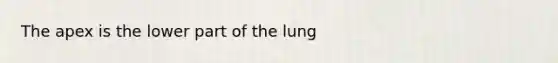 The apex is the lower part of the lung